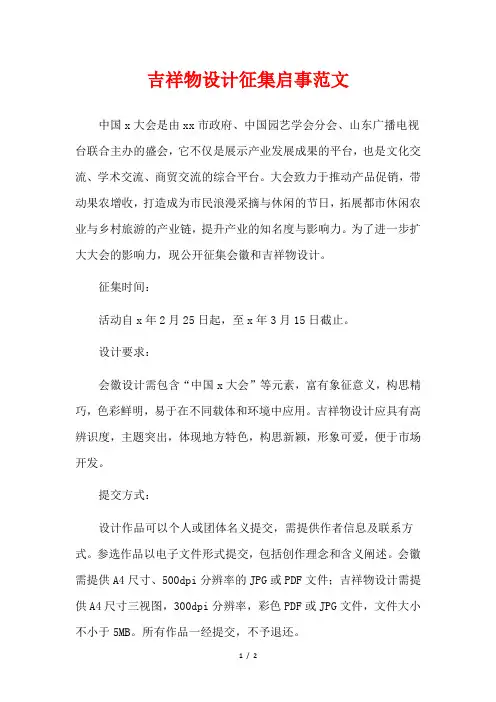 吉祥物设计征集启事范文

中国x大会是由xx市政府、中国园艺学会分会、山东广播电视台联合主办的盛会，它不仅是展示产业发展成果的平台，也是文化交流、学术交流、商贸交流的综合平台。大会致力于推动产品促销，带动果农增收，打造成为市民浪漫采摘与休闲的节日，拓展都市休闲农业与乡村旅游的产业链，提升产业的知名度与影响力。为了进一步扩大大会的影响力，现公开征集会徽和吉祥物设计。

征集时间：

活动自x年2月25日起，至x年3月15日截止。

设计要求：

会徽设计需包含“中国x大会”等元素，富有象征意义，构思精巧，色彩鲜明，易于在不同载体和环境中应用。吉祥物设计应具有高辨识度，主题突出，体现地方特色，构思新颖，形象可爱，便于市场开发。

提交方式：

设计作品可以个人或团体名义提交，需提供作者信息及联系方式。参选作品以电子文件形式提交，包括创作理念和含义阐述。会徽需提供A4尺寸、500dpi分辨率的JPG或PDF文件；吉祥物设计需提供A4尺寸三视图，300dpi分辨率，彩色PDF或JPG文件，文件大小不小于5MB。所有作品一经提交，不予退还。

1 / 2